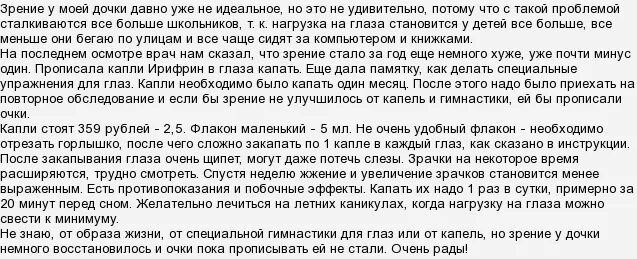 Зрение у моей дочки давно уже не идеальное, но это не удивительно, потому что с такой проблемой сталкиваются все больше школьников, т. к. нагрузка на глаза становится у детей все больше, все меньше они бегаю по улицам и все чаще сидят за компьютером и книжками.
На последнем осмотре врач нам сказал, что зрение стало за год еще немного хуже, уже почти минус один. Прописала капли Ирифрин в глаза капать. Еще дала памятку, как делать специальные упражнения для глаз. Капли необходимо было капать один месяц. После этого надо было приехать на повторное обследование и если бы зрение не улучшилось от капель и гимнастики, ей бы прописали очки.
Капли стоят 359 рублей - 2,5. Флакон маленький - 5 мл. Не очень удобный флакон - необходимо отрезать горлышко, после чего сложно закапать по 1 капле в каждый глаз, как сказано в инструкции. После закапывания глаза очень щипет, могут даже потечь слезы. Зрачки на некоторое время расширяются, трудно смотреть. Спустя неделю жжение и увеличение зрачков становится менее выраженным. Есть противопоказания и побочные эффекты. Капать их надо 1 раз в сутки, примерно за 20 минут перед сном. Желательно лечиться на летних каникулах, когда нагрузку на глаза можно свести к минимуму.
Не знаю, от образа жизни, от специальной гимнастики для глаз или от капель, но зрение у дочки немного восстановилось и очки пока прописывать ей не стали. Очень рады!